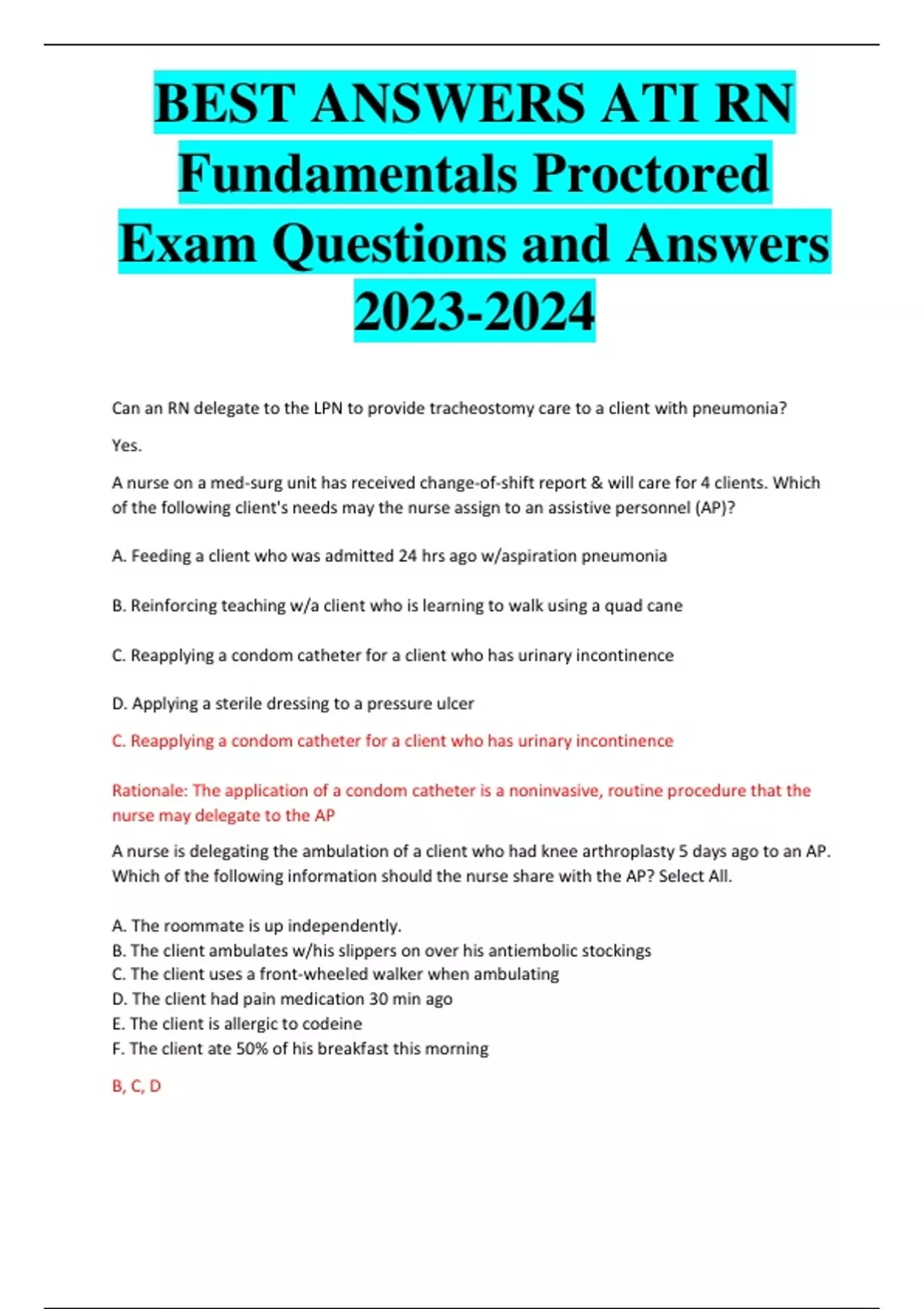 BEST ANSWERS ATI RN Fundamentals Proctored Exam Questions and Answers 2023-2024

Can an RN delegate to the LPN to provide tracheostomy care to a client with pneumonia?

Yes.

A nurse on a med-surg unit has received change-of-shift report & will care for 4 clients. Which of the following client's needs may the nurse assign to an assistive personnel (AP)?

A. Feeding a client who was admitted 24 hrs ago w/aspiration pneumonia

B. Reinforcing teaching w/a client who is learning to walk using a quad cane

C. Reapplying a condom catheter for a client who has urinary incontinence

D. Applying a sterile dressing to a pressure ulcer

C. Reapplying a condom catheter for a client who has urinary incontinence

Rationale: The application of a condom catheter is a noninvasive, routine procedure that the nurse may delegate to the AP

A nurse is delegating the ambulation of a client who had knee arthroplasty 5 days ago to an AP. Which of the following information should the nurse share with the AP? Select All.

A. The roommate is up independently.
B. The client ambulates w/his slippers on over his antiembolic stockings
C. The client uses a front-wheeled walker when ambulating
D. The client had pain medication 30 min ago
E. The client is allergic to codeine
F. The client ate 50% of his breakfast this morning

B, C, D